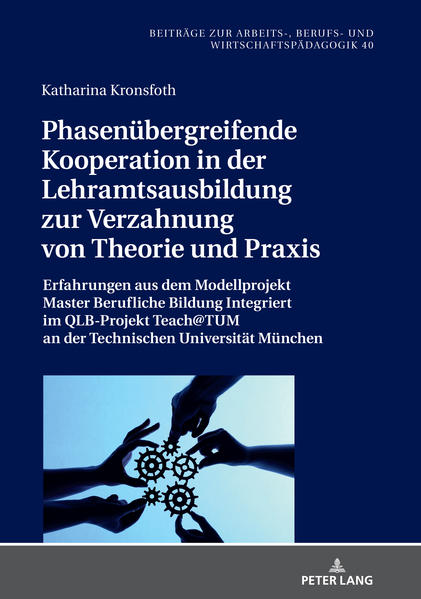 BEITRÄGE ZUR ARBEITS-, BERUFS- UND WIRTSCHAFTSPÄDAGOGIK 40

Katharina Kronsfoth

Phasenübergreifende Kooperation in der Lehramtsausbildung zur Verzahnung von Theorie und Praxis

Erfahrungen aus dem Modellprojekt Master Berufliche Bildung Integriert im QLB-Projekt Teach@TUM an der Technischen Universität München

PETER LANG